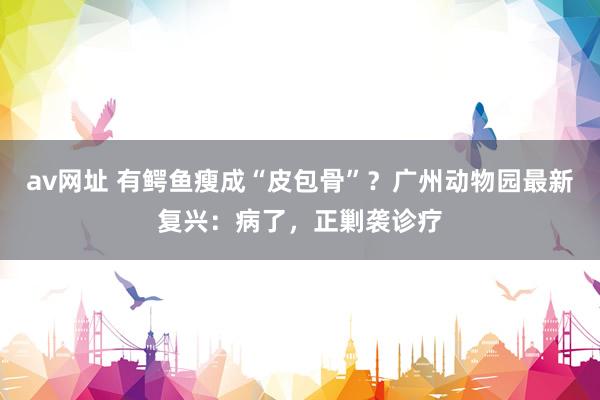 av网址 有鳄鱼瘦成“皮包骨”？广州动物园最新复兴：病了，正剿袭诊疗